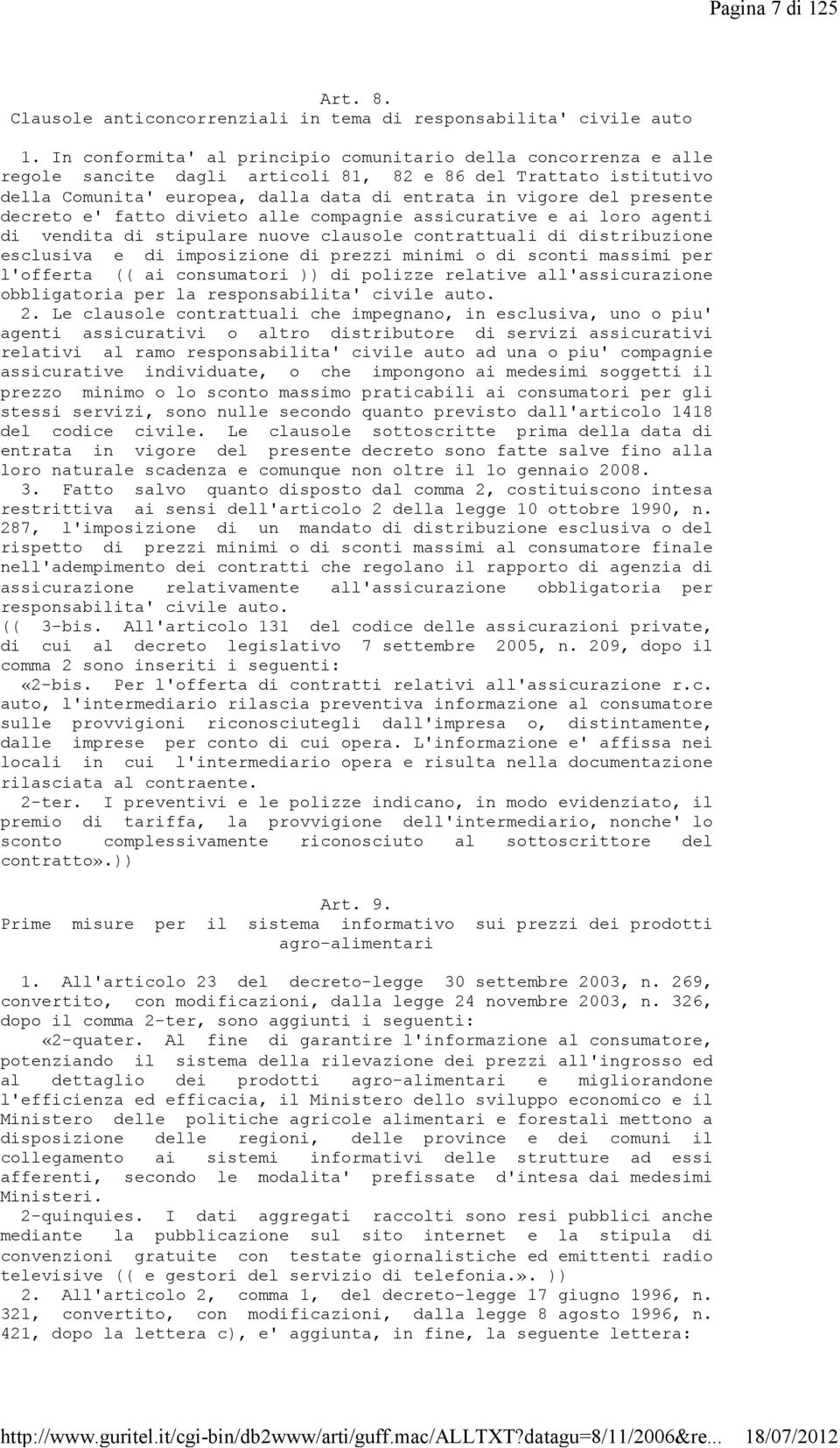 Pagina 7 di 125

Art. 8.
Clausole anticoncorrenziali in tema di responsabilita' civile auto

1. In conformita' al principio comunitario della concorrenza e alle regole sancite dagli articoli 81, 82 e 86 del Trattato istitutivo della Comunita' europea, dalla data di entrata in vigore del presente decreto e' fatto divieto alle compagnie assicurative e ai loro agenti di vendita di stipulare nuove clausole contrattuali di distribuzione esclusiva e di imposizione di prezzi minimi o di sconti massimi per l'offerta (( ai consumatori )) di polizze relative all'assicurazione obbligatoria per la responsabilita' civile auto.
2. Le clausole contrattuali che impegnano, in esclusiva, uno o piu' agenti assicurativi o altro distributore di servizi assicurativi relativi al ramo responsabilita' civile auto ad una o piu' compagnie assicurative individuate, o che impongono ai medesimi soggetti il prezzo minimo o lo sconto massimo praticabili ai consumatori per gli stessi servizi, sono nulle secondo quanto previsto dall'articolo 1418 del codice civile. Le clausole sottoscritte prima della data di entrata in vigore del presente decreto sono fatte salve fino alla loro naturale scadenza e comunque non oltre il 1o gennaio 2008.
3. Fatto salvo quanto disposto dal comma 2, costituiscono intesa restrittiva ai sensi dell'articolo 2 della legge 10 ottobre 1990, n. 287, l'imposizione di un mandato di distribuzione esclusiva o del rispetto di prezzi minimi o di sconti massimi al consumatore finale nell'adempimento dei contratti che regolano il rapporto di agenzia di assicurazione relativamente all'assicurazione obbligatoria per responsabilita' civile auto.
(( 3-bis. All'articolo 131 del codice delle assicurazioni private, di cui al decreto legislativo 7 settembre 2005, n. 209, dopo il comma 2 sono inseriti i seguenti:
«2-bis. Per l'offerta di contratti relativi all'assicurazione r.c. auto, l'intermediario rilascia preventiva informazione al consumatore sulle provvigioni riconosciutegli dall'impresa o, distintamente, dalle imprese per conto di cui opera. L'informazione e' affissa nei locali in cui l'intermediario opera e risulta nella documentazione rilasciata al contraente.
2-ter. I preventivi e le polizze indicano, in modo evidenziato, il premio di tariffa, la provvigione dell'intermediario, nonche' lo sconto complessivamente riconosciuto al sottoscrittore del contratto».))

Art. 9.
Prime misure per il sistema informativo sui prezzi dei prodotti agro-alimentari

1. All'articolo 23 del decreto-legge 30 settembre 2003, n. 269, convertito, con modificazioni, dalla legge 24 novembre 2003, n. 326, dopo il comma 2-ter, sono aggiunti i seguenti:
«2-quater. Al fine di garantire l'informazione al consumatore, potenziando il sistema della rilevazione dei prezzi all'ingrosso ed al dettaglio dei prodotti agro-alimentari e migliorandone l'efficienza ed efficacia, il Ministero dello sviluppo economico e il Ministero delle politiche agricole alimentari e forestali mettono a disposizione delle regioni, delle province e dei comuni il collegamento ai sistemi informativi delle strutture ad essi afferenti, secondo le modalita' prefissate d'intesa dai medesimi Ministeri.
2-quinquies. I dati aggregati raccolti sono resi pubblici anche mediante la pubblicazione sul sito internet e la stipula di convenzioni gratuite con testate giornalistiche ed emittenti radio televisive (( e gestori del servizio di telefonia.». ))
2. All'articolo 2, comma 1, del decreto-legge 17 giugno 1996, n. 321, convertito, con modificazioni, dalla legge 8 agosto 1996, n. 421, dopo la lettera c), e' aggiunta, in fine, la seguente lettera:

http://www.guritel.it/cgi-bin/db2www/arti/guff.mac/ALLTXT?datagu=8/11/2006&re... 18/07/2012